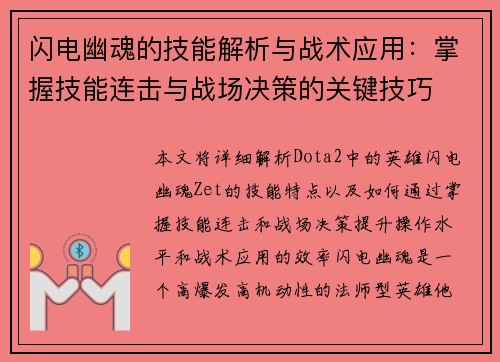 闪电幽魂的技能解析与战术应用：掌握技能连击与战场决策的关键技巧

本文将详细解析Dota2中的英雄闪电幽魂Zet的技能特点以及如何通过掌握技能连击和战场决策提升操作水平和战术应用的效率闪电幽魂是一个高爆发高机动性的法师型英雄他